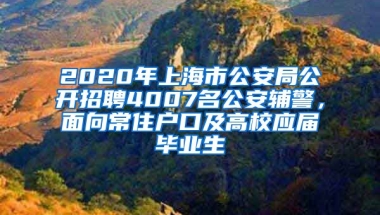 2020年上海市公安局公开招聘4007名公安辅警，面向常住户口及高校应届毕业生